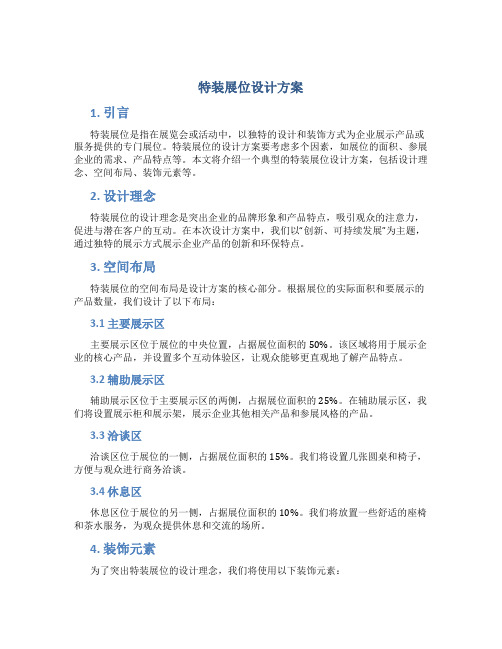 特装展位设计方案

1. 引言

特装展位是指在展览会或活动中，以独特的设计和装饰方式为企业展示产品或服务提供的专门展位。特装展位的设计方案要考虑多个因素，如展位的面积、参展企业的需求、产品特点等。本文将介绍一个典型的特装展位设计方案，包括设计理念、空间布局、装饰元素等。

2. 设计理念

特装展位的设计理念是突出企业的品牌形象和产品特点，吸引观众的注意力，促进与潜在客户的互动。在本次设计方案中，我们以“创新、可持续发展”为主题，通过独特的展示方式展示企业产品的创新和环保特点。

3. 空间布局

特装展位的空间布局是设计方案的核心部分。根据展位的实际面积和要展示的产品数量，我们设计了以下布局：

3.1 主要展示区

主要展示区位于展位的中央位置，占据展位面积的 50%。该区域将用于展示企业的核心产品，并设置多个互动体验区，让观众能够更直观地了解产品特点。

3.2 辅助展示区

辅助展示区位于主要展示区的两侧，占据展位面积的 25%。在辅助展示区，我们将设置展示柜和展示架，展示企业其他相关产品和参展风格的产品。

3.3 洽谈区

洽谈区位于展位的一侧，占据展位面积的 15%。我们将设置几张圆桌和椅子，方便与观众进行商务洽谈。

3.4 休息区

休息区位于展位的另一侧，占据展位面积的 10%。我们将放置一些舒适的座椅和茶水服务，为观众提供休息和交流的场所。

4. 装饰元素

为了突出特装展位的设计理念，我们将使用以下装饰元素：